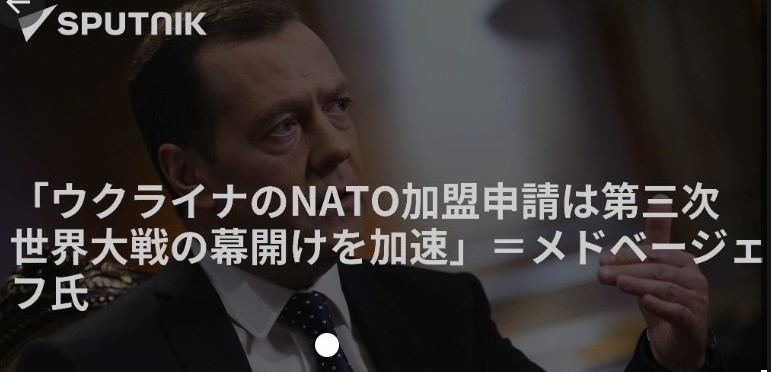 SPUTNIK

「ウクライナのNATO加盟申請は第三次世界大戦の幕開けを加速」＝メドベージェフ氏